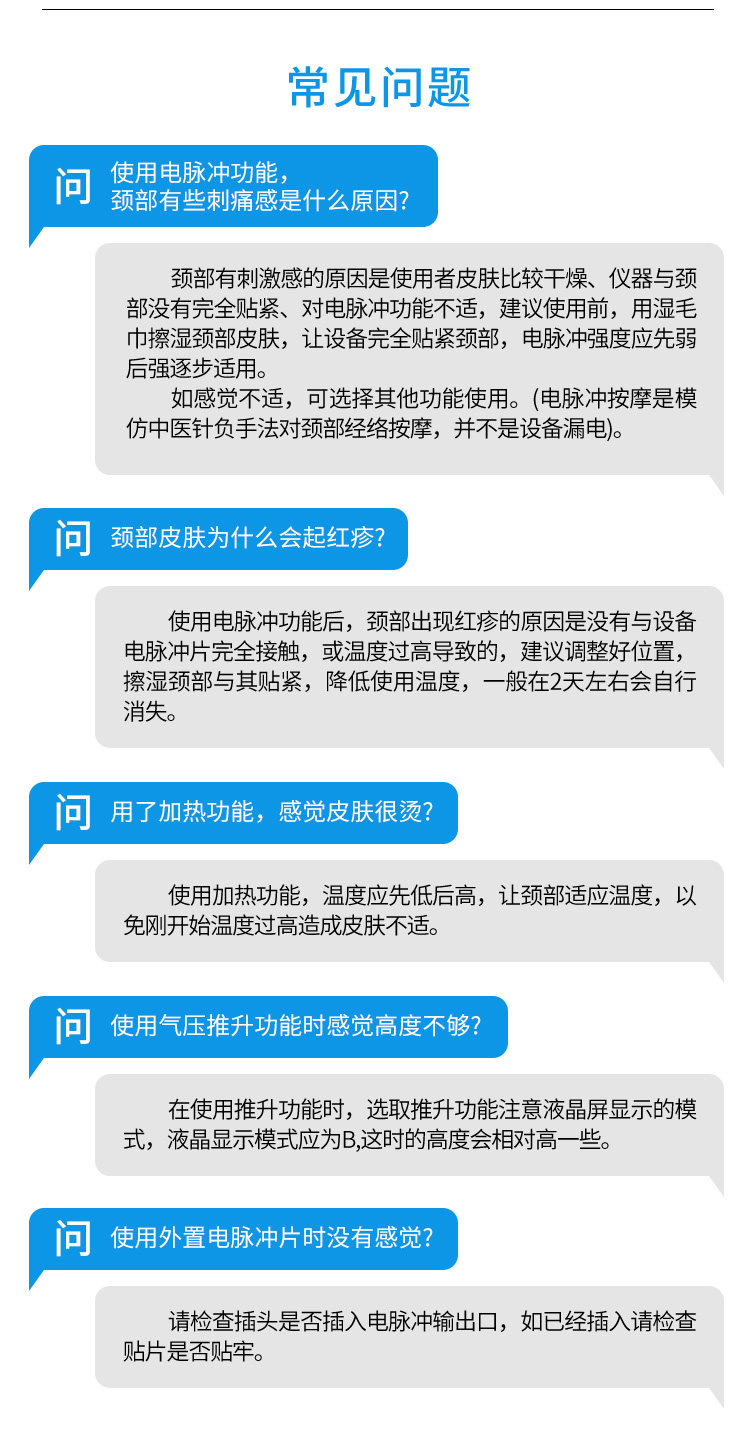 常见问题

问

使用电脉冲功能，
颈部有些刺痛感是什么原因?

颈部有刺激感的原因是使用者皮肤比较干燥、仪器与颈部没有完全贴紧、对电脉冲功能不适，建议使用前，用湿毛巾擦湿颈部皮肤，让设备完全贴紧颈部，电脉冲强度应先弱后强逐步适用。

如感觉不适，可选择其他功能使用。(电脉冲按摩是模仿中医针负手法对颈部经络按摩，并不是设备漏电)。

问

颈部皮肤为什么会起红疹?

使用电脉冲功能后，颈部出现红疹的原因是没有与设备电脉冲片完全接触，或温度过高导致的，建议调整好位置，擦湿颈部与其贴紧，降低使用温度，一般在2天左右会自行消失。

问

用了加热功能，感觉皮肤很烫?

使用加热功能，温度应先低后高，让颈部适应温度，以免刚开始温度过高造成皮肤不适。

问

使用气压推升功能时感觉高度不够?

在使用推升功能时，选取推升功能注意液晶屏显示的模式，液晶显示模式应为B,这时的高度会相对高一些。

问

使用外置电脉冲片时没有感觉?

请检查插头是否插入电脉冲输出口，如已经插入请检查贴片是否贴牢。